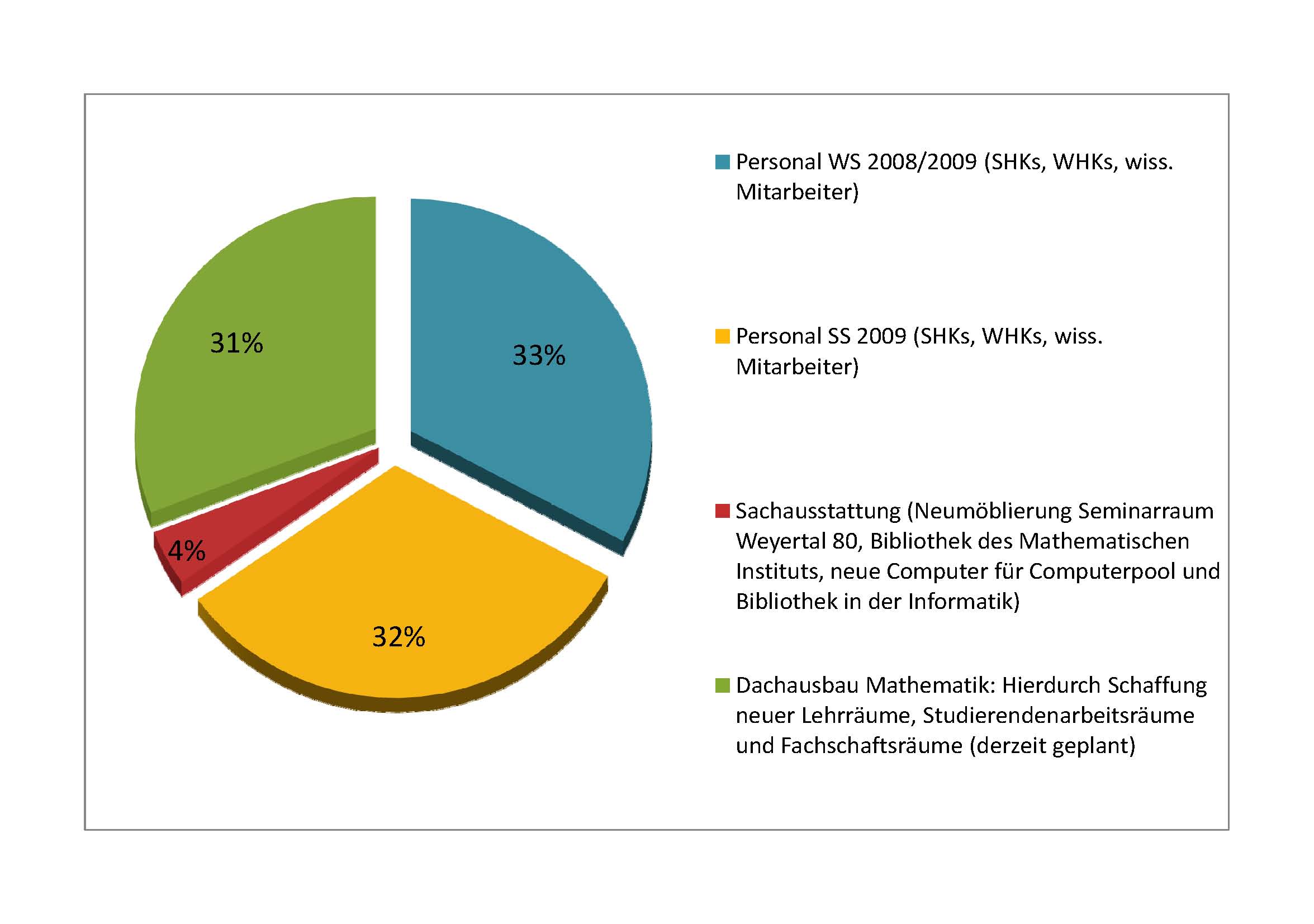 31%

33%

4%

32%

Personal WS 2008/2009 (SHKs, WHKs, wiss. Mitarbeiter)

Personal SS 2009 (SHKs, WHKs, wiss. Mitarbeiter)

Sachausstattung (Neumöblierung Seminarraum Weyertal 80, Bibliothek des Mathematischen Instituts, neue Computer für Computerpool und Bibliothek in der Informatik)

Dachausbau Mathematik: Hierdurch Schaffung neuer Lehrräume, Studierendenarbeitsräume und Fachschaftsräume (derzeit geplant)